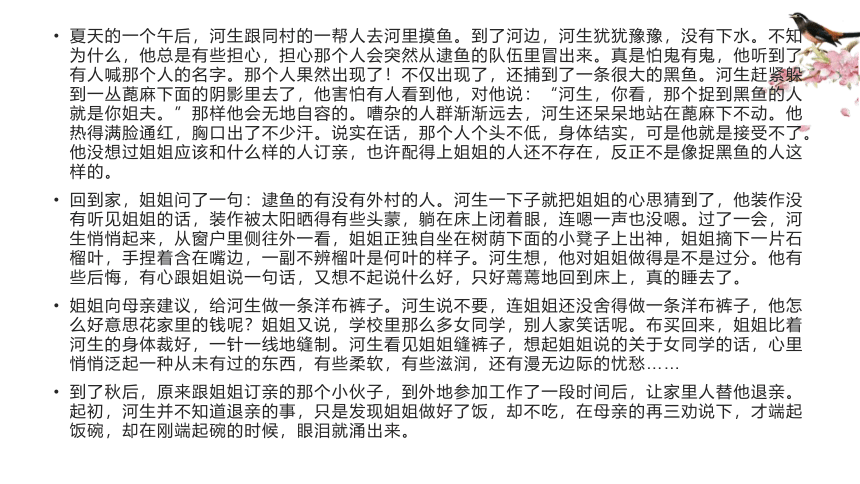 • 夏天的一个午后，河生跟同村的一帮人去河里摸鱼。到了河边，河生犹犹豫豫，没有下水。不知为什么，他总是有些担心，担心那个人会突然从逮鱼的队伍里冒出来。真是怕鬼有鬼，他听到了有人喊那个人的名字。那个人果然出现了！不仅出现了，还捕到了一条很大的黑鱼。河生赶紧躲到一丛蓖麻下面的阴影里去了，他害怕有人看到他，对他说：“河生，你看，那个捉到黑鱼的人就是你姐夫。”那样他会无地自容的。嘈杂的人群渐渐远去，河生还呆呆地站在蓖麻下不动。他热得满脸通红，胸口出了不少汗。说实在话，那个人个头不低，身体结实，可是他就是接受不了。他没想过姐姐应该和什么样的人订亲，也许配得上姐姐的人还不存在，反正不是像捉黑鱼的人这样的。

• 回到家，姐姐问了一句：逮鱼的有没有外村的人。河生一下子就把姐姐的心思猜到了，他装作没有听见姐姐的话，装作被太阳晒得有些头蒙，躺在床上闭着眼，连嗯一声也没嗯。过了一会，河生悄悄起来，从窗户里侧往外一看，姐姐正独自坐在树荫下面的小凳子上出神，姐姐摘下一片石榴叶，手捏着含在嘴边，一副不辨榴叶是何叶的样子。河生想，他对姐姐做得是不是过分。他有些后悔，有心跟姐姐说一句话，又想不起说什么好，只好蔫蔫地回到床上，真的睡去了。

• 姐姐向母亲建议，给河生做一条洋布裤子。河生说不要，连姐姐还没舍得做一条洋布裤子，他怎么好意思花家里的钱呢？姐姐又说，学校里那么多女同学，别人家笑话呢。布买回来，姐姐比着河生的身体裁好，一针一线地缝制。河生看见姐姐缝裤子，想起姐姐说的关于女同学的话，心里悄悄泛起一种从未有过的东西，有些柔软，有些滋润，还有漫无边际的忧愁……

• 到了秋后，原来跟姐姐订亲的那个小伙子，到外地参加工作了一段时间后，让家里人替他退亲。起初，河生并不知道退亲的事，只是发现姐姐做好了饭，却不吃，在母亲的再三劝说下，才端起饭碗，却在刚端起碗的时候，眼泪就涌出来。